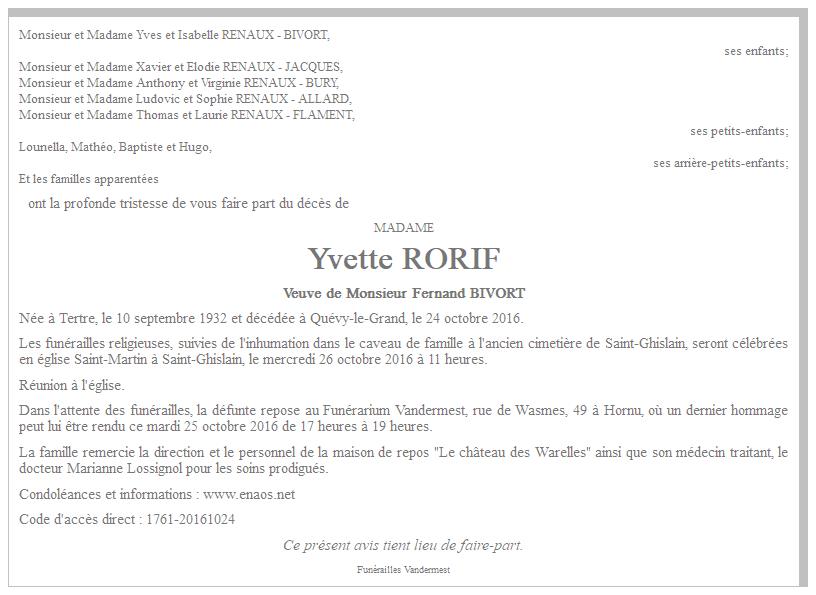 Monsieur et Madame Yves et Isabelle RENAUX - BIVORT,

ses enfants;

Monsieur et Madame Xavier et Elodie RENAUX - JACQUES,
Monsieur et Madame Anthony et Virginie RENAUX - BURY,
Monsieur et Madame Ludovic et Sophie RENAUX - ALLARD,
Monsieur et Madame Thomas et Laurie RENAUX - FLAMENT,

ses petits-enfants;

Lounella, Mathéo, Baptiste et Hugo,

ses arrière-petits-enfants;

Et les familles apparentées

ont la profonde tristesse de vous faire part du décès de

MADAME

Yvette RORIF

Veuve de Monsieur Fernand BIVORT

Née à Tertre, le 10 septembre 1932 et décédée à Quévy-le-Grand, le 24 octobre 2016.

Les funérailles religieuses, suivies de l'inhumation dans le caveau de famille à l'ancien cimetière de Saint-Ghislain, seront célébrées en église Saint-Martin à Saint-Ghislain, le mercredi 26 octobre 2016 à 11 heures.

Réunion à l'église.

Dans l'attente des funérailles, la défunte repose au Funérarium Vandermest, rue de Wasmes, 49 à Hornu, où un dernier hommage peut lui être rendu ce mardi 25 octobre 2016 de 17 heures à 19 heures.

La famille remercie la direction et le personnel de la maison de repos "Le château des Warelles" ainsi que son médecin traitant, le docteur Marianne Lossignol pour les soins prodigués.

Condoléances et informations : www.enaos.net

Code d'accès direct : 1761-20161024

Ce présent avis tient lieu de faire-part.

Funérailles Vandermest